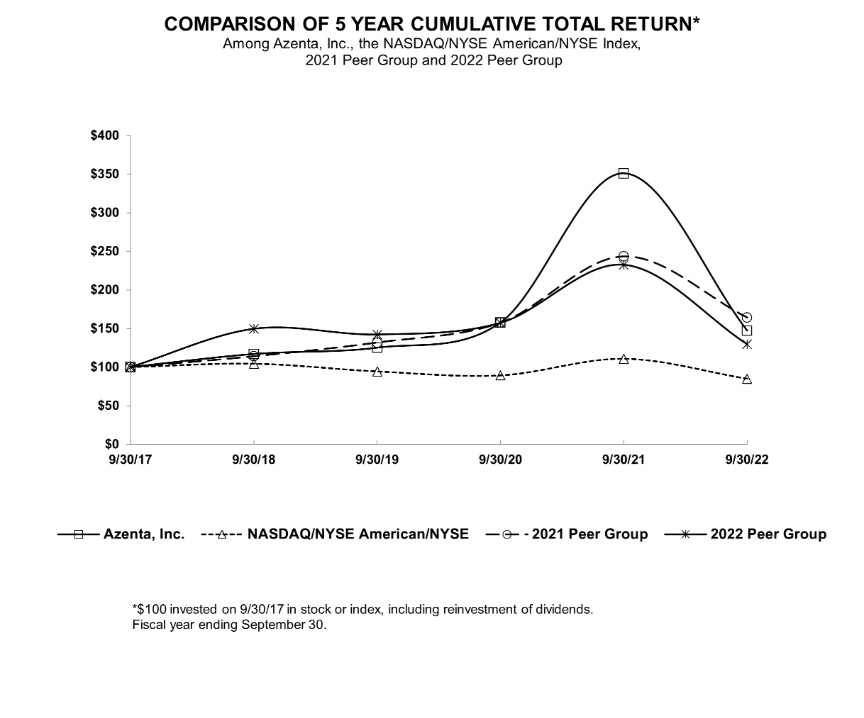 COMPARISON OF 5 YEAR CUMULATIVE TOTAL RETURN*
Among Azenta, Inc., the NASDAQ/NYSE American/NYSE Index, 2021 Peer Group and 2022 Peer Group

$400
$350
$300
$250
$200
$150
$100
$50
$0

9/30/17
9/30/18
9/30/19
9/30/20
9/30/21
9/30/22

Azenta, Inc.
NASDAQ/NYSE American/NYSE
2021 Peer Group
2022 Peer Group

*$100 invested on 9/30/17 in stock or index, including reinvestment of dividends.
Fiscal year ending September 30.